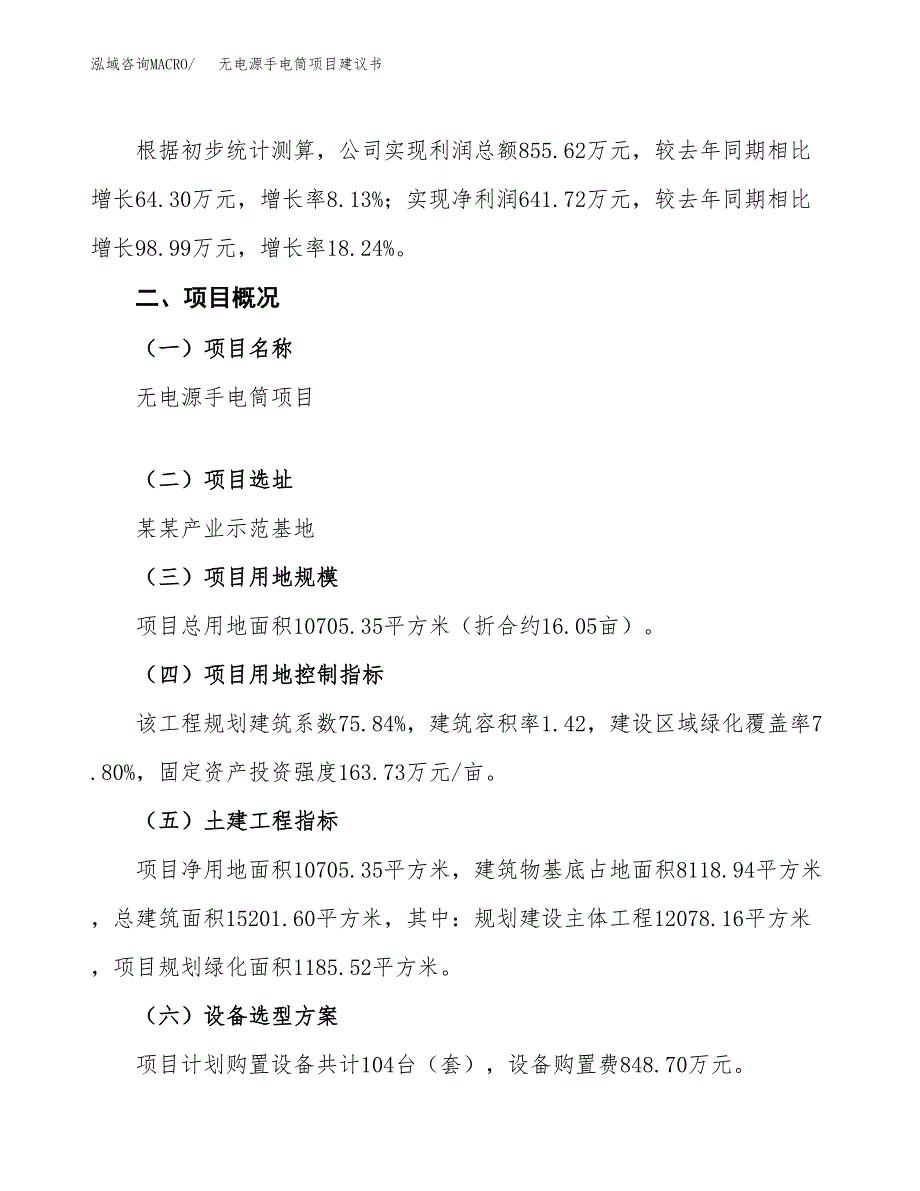 泓域咨询MACRO/　无电源手电筒项目建议书

根据初步统计测算，公司实现利润总额855.62万元，较去年同期相比增长64.30万元，增长率8.13%；实现净利润641.72万元，较去年同期相比增长98.99万元，增长率18.24%。

二、项目概况

（一）项目名称

无电源手电筒项目

（二）项目选址

某某产业示范基地

（三）项目用地规模

项目总用地面积10705.35平方米（折合约16.05亩）。

（四）项目用地控制指标

该工程规划建筑系数75.84%，建筑容积率1.42，建设区域绿化覆盖率7.80%，固定资产投资强度163.73万元/亩。

（五）土建工程指标

项目净用地面积10705.35平方米，建筑物基底占地面积8118.94平方米，总建筑面积15201.60平方米，其中：规划建设主体工程12078.16平方米，项目规划绿化面积1185.52平方米。

（六）设备选型方案

项目计划购置设备共计104台（套），设备购置费848.70万元。